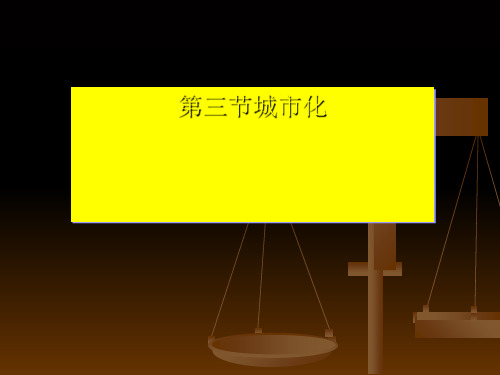 第三节城市化